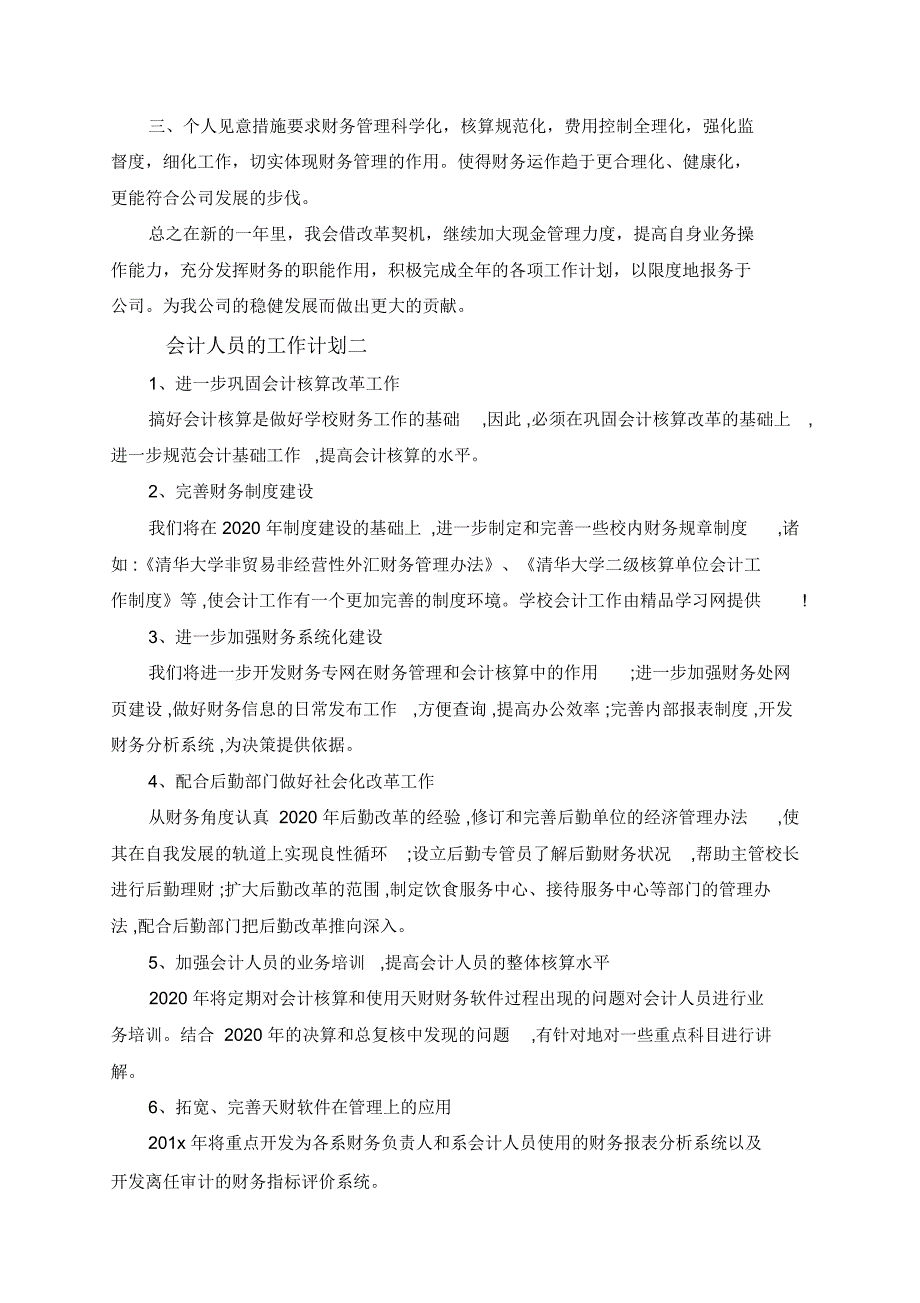 三、个人见意措施要求财务管理科学化，核算规范化，费用控制全理化，强化监督度，细化工作，切实体现财务管理的作用。使得财务运作趋于更合理化、健康化，更能符合公司发展的步伐。

总之在新的一年里，我会借改革契机，继续加大现金管理力度，提高自身业务操作能力，充分发挥财务的职能作用，积极完成全年的各项工作计划，以限度地报务于公司。为我公司的稳健发展而做出更大的贡献。

会计人员的工作计划二

1、进一步巩固会计核算改革工作

搞好会计核算是做好学校财务工作的基础 ,因此 ,必须在巩固会计核算改革的基础上 ,进一步规范会计基础工作 ,提高会计核算的水平。

2、完善财务制度建设

我们将在 2020 年制度建设的基础上 ,进一步制定和完善一些校内财务规章制度 ,诸如 :《清华大学非贸易非经营性外汇财务管理办法》、《清华大学二级核算单位会计工作制度》等 ,使会计工作有一个更加完善的制度环境。学校会计工作由精品学习网提供 !

3、进一步加强财务系统化建设

我们将进一步开发财务专网在财务管理和会计核算中的作用 ;进一步加强财务处网页建设 ,做好财务信息的日常发布工作 ,方便查询 ,提高办公效率 ;完善内部报表制度 ,开发财务分析系统 ,为决策提供依据。

4、配合后勤部门做好社会化改革工作

从财务角度认真 2020 年后勤改革的经验 ,修订和完善后勤单位的经济管理办法 ,使其在自我发展的轨道上实现良性循环 ;设立后勤专管员了解后勤财务状况 ,帮助主管校长进行后勤理财 ;扩大后勤改革的范围 ,制定饮食服务中心、接待服务中心等部门的管理办法 ,配合后勤部门把后勤改革推向深入。

5、加强会计人员的业务培训 ,提高会计人员的整体核算水平

2020 年将定期对会计核算和使用天财财务软件过程出现的问题对会计人员进行业务培训。结合 2020 年的决算和总复核中发现的问题 ,有针对地对一些重点科目进行讲解。

6、拓宽、完善天财软件在管理上的应用

201x 年将重点开发为各系财务负责人和系会计人员使用的财务报表分析系统以及开发离任审计的财务指标评价系统。